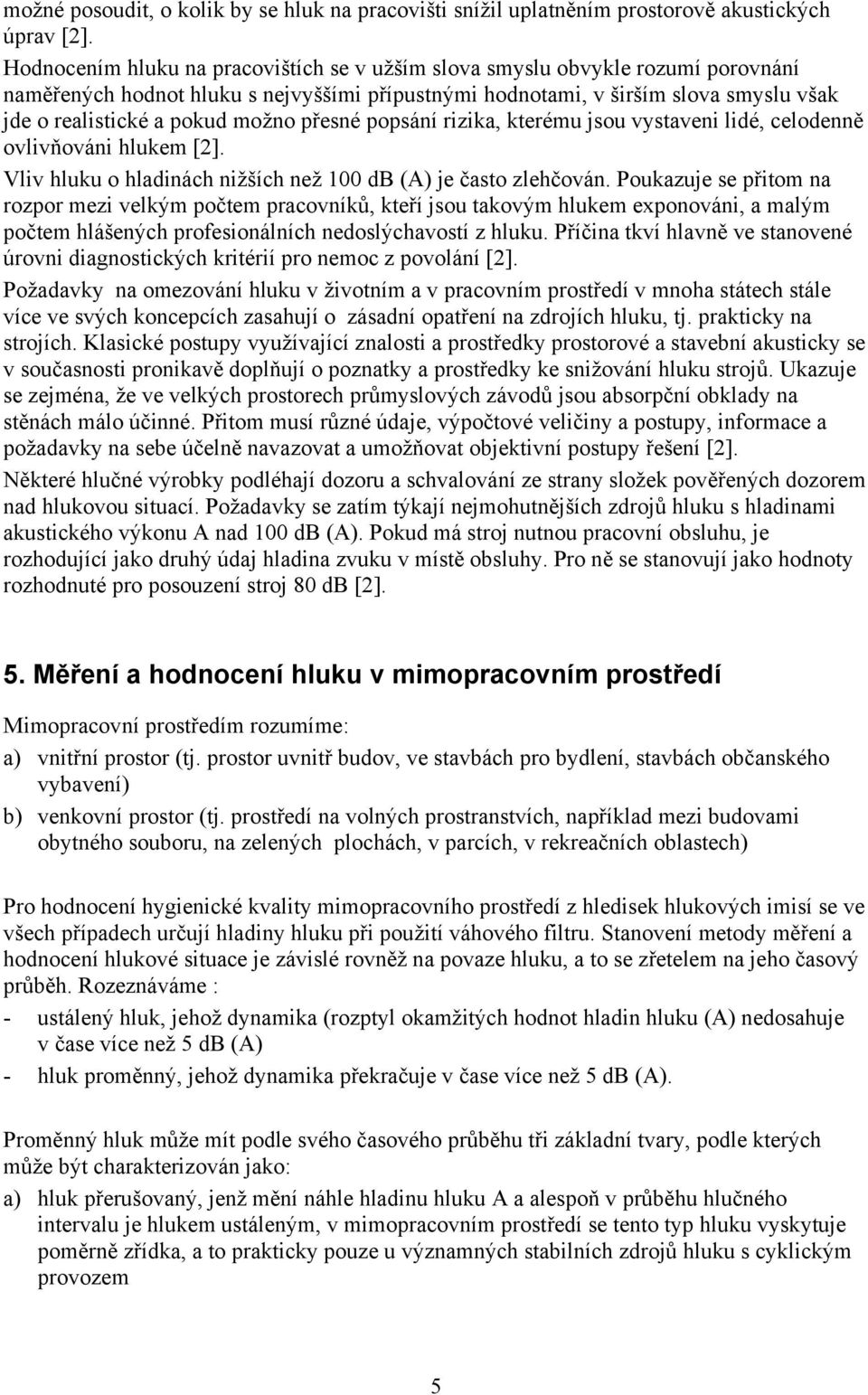 možné posoudit, o kolik by se hluk na pracovišti snížil uplatněním prostorově akustických úprav [2].

Hodnocením hluku na pracovištích se v užším slova smyslu obvykle rozumí porovnání naměřených hodnot hluku s nejvyššími přípustnými hodnotami, v širším slova smyslu však jde o realistické a pokud možno přesné popsání rizika, kterému jsou vystaveni lidé, celodenně ovlivňováni hlukem [2].

Vliv hluku o hladinách nižších než 100 dB (A) je často zlehčován. Poukazuje se přitom na rozpor mezi velkým počtem pracovníků, kteří jsou takovým hlukem exponováni, a malým počtem hlášených profesionálních nedoslýchavostí z hluku. Příčina tkví hlavně ve stanovené úrovni diagnostických kritérií pro nemoc z povolání [2].

Požadavky na omezování hluku v životním a v pracovním prostředí v mnoha státech stále více ve svých koncepcích zasahují o zásadní opatření na zdrojích hluku, tj. prakticky na strojích. Klasické postupy využívající znalosti a prostředky prostorové a stavební akusticky se v současnosti pronikavě doplňují o poznatky a prostředky ke snižování hluku strojů. Ukazuje se zejména, že ve velkých prostorech průmyslových závodů jsou absorpční obklady na stěnách málo účinné. Přitom musí různé údaje, výpočtové veličiny a postupy, informace a požadavky na sebe účelně navazovat a umožňovat objektivní postupy řešení [2].

Některé hlučné výrobky podléhají dozoru a schvalování ze strany složek pověřených dozorem nad hlukovou situací. Požadavky se zatím týkají nejmohutnějších zdrojů hluku s hladinami akustického výkonu A nad 100 dB (A). Pokud má stroj nutnou pracovní obsluhu, je rozhodující jako druhý údaj hladina zvuku v místě obsluhy. Pro ně se stanovují jako hodnoty rozhodnuté pro posouzení stroj 80 dB [2].

5. Měření a hodnocení hluku v mimopracovním prostředí

Mimopracovní prostředím rozumíme:

a) vnitřní prostor (tj. prostor uvnitř budov, ve stavbách pro bydlení, stavbách občanského vybavení)

b) venkovní prostor (tj. prostředí na volných prostranstvích, například mezi budovami obytného souboru, na zelených plochách, v parcích, v rekreačních oblastech)

Pro hodnocení hygienické kvality mimopracovního prostředí z hledisek hlukových imisí se ve všech případech určují hladiny hluku při použití váhového filtru. Stanovení metody měření a hodnocení hlukové situace je závislé rovněž na povaze hluku, a to se zřetelem na jeho časový průběh. Rozeznáváme :

- ustálený hluk, jehož dynamika (rozptyl okamžitých hodnot hladin hluku (A) nedosahuje v čase více než 5 dB (A)

- hluk proměnný, jehož dynamika překračuje v čase více než 5 dB (A).

Proměnný hluk může mít podle svého časového průběhu tři základní tvary, podle kterých může být charakterizován jako:

a) hluk přerušovaný, jenž mění náhle hladinu hluku A a alespoň v průběhu hlučného intervalu je hlukem ustáleným, v mimopracovním prostředí se tento typ hluku vyskytuje poměrně zřídka, a to prakticky pouze u významných stabilních zdrojů hluku s cyklickým provozem

5